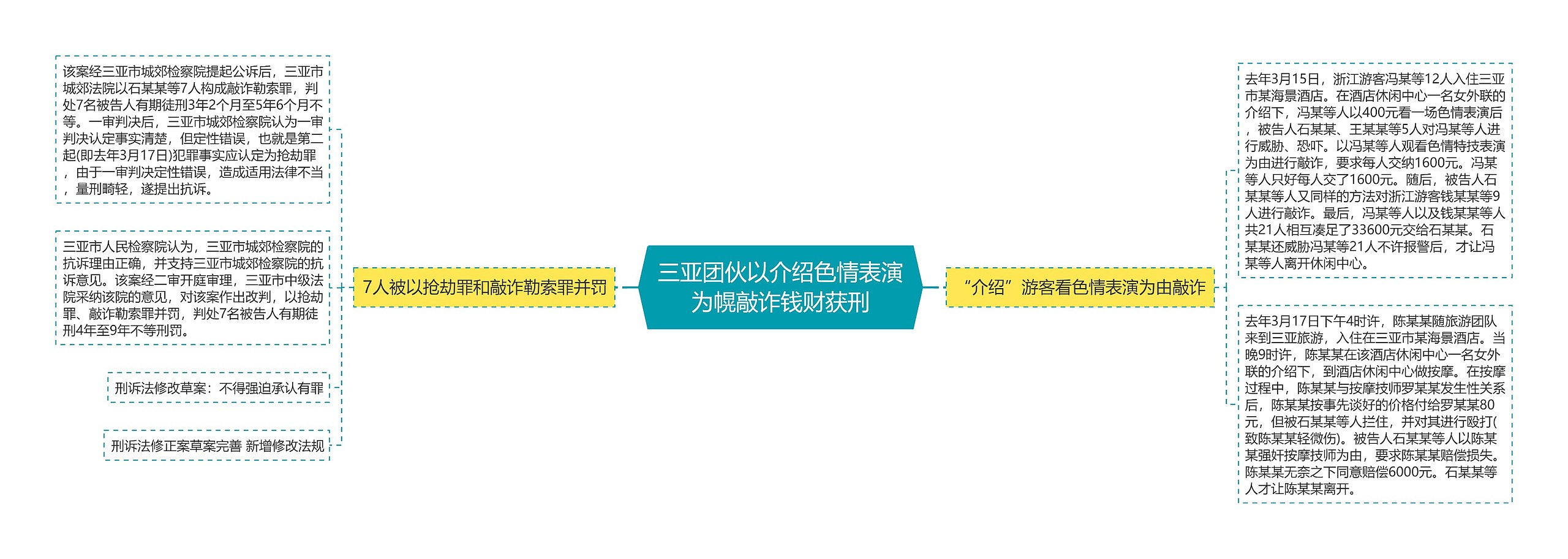 三亚团伙以介绍色情表演为幌敲诈钱财获刑

7人被以抢劫罪和敲诈勒索罪并罚

该案经三亚市城郊检察院提起公诉后，三亚市城郊法院以石某某等7人构成敲诈勒索罪，判处7名被告人有期徒刑3年2个月至5年6个月不等。一审判决后，三亚市城郊检察院认为一审判决认定事实清楚，但定性错误，也就是第二起(即去年3月17日)犯罪事实应认定为抢劫罪，由于一审判决定性错误，造成适用法律不当，量刑畸轻，遂提出抗诉。

三亚市人民检察院认为，三亚市城郊检察院的抗诉理由正确，并支持三亚市城郊检察院的抗诉意见。该案经二审开庭审理，三亚市中级法院采纳该院的意见，对该案作出改判，以抢劫罪、敲诈勒索罪并罚，判处7名被告人有期徒刑4年至9年不等刑罚。

刑诉法修改草案：不得强迫承认有罪

刑诉法修正案草案完善 新增修改法规

“介绍”游客看色情表演为由敲诈

去年3月15日，浙江游客冯某等12人入住三亚市某海景酒店。在酒店休闲中心一名女外联的介绍下，冯某等人以400元看一场色情表演后，被告人石某某、王某某等5人对冯某等人进行威胁、恐吓。以冯某等人观看色情特技表演为由进行敲诈，要求每人交纳1600元。冯某等人只好每人交了1600元。随后，被告人石某某等人又同样的方法对浙江游客钱某某等9人进行敲诈。最后，冯某等人以及钱某某等人共21人相互凑足了33600元交给石某某。石某某还威胁冯某等21人不许报警后，才让冯某等人离开休闲中心。

去年3月17日下午4时许，陈某某随旅游团队来到三亚旅游，入住在三亚市某海景酒店。当晚9时许，陈某某在该酒店休闲中心一名女外联的介绍下，到酒店休闲中心做按摩。在按摩过程中，陈某某与按摩技师罗某某发生性关系后，陈某某按事先谈好的价格付给罗某某80元，但被石某某等人拦住，并对其进行殴打(致陈某某轻微伤)。被告人石某某等人以陈某某强奸按摩技师为由，要求陈某某赔偿损失。陈某某无奈之下同意赔偿6000元。石某某等人才让陈某某离开。